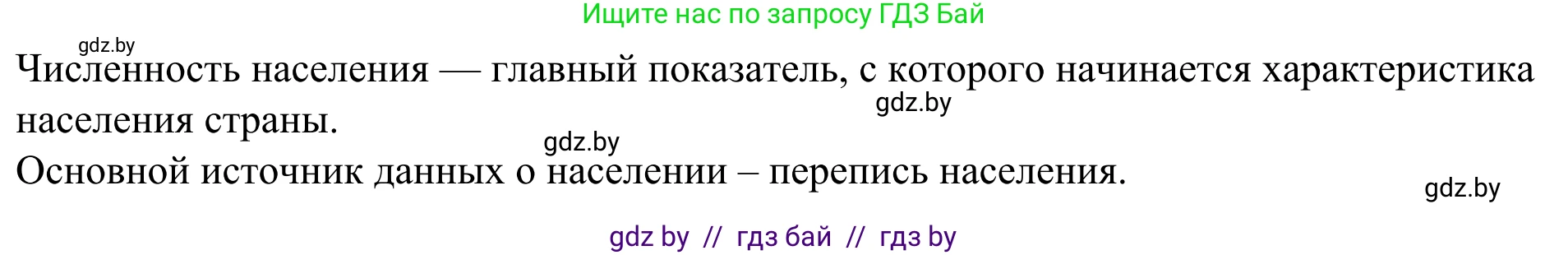 Ищите нас по запросу ГДЗ Бай

gdz.by

Численность населения — главный показатель, с которого начинается характеристика населения страны.

gdz.by

gdz.by

Основной источник данных о населении – перепись населения.

gdz.by

gdz by // гдз бай // гдз by